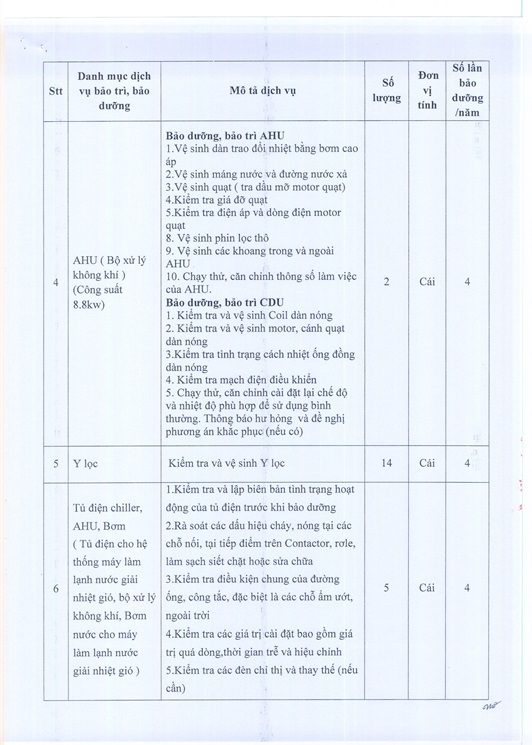 | Stt | Danh mục dịch vụ bảo trì, bảo dưỡng | Mô tả dịch vụ | Số lượng | Đơn vị tính | Số lần bảo dưỡng /năm |
|---|---|---|---|---|---|
| 4 | AHU ( Bộ xử lý không khí ) (Công suất 8.8kw) | **Bảo dưỡng, bảo trì AHU** 1.Vệ sinh dàn trao đổi nhiệt bằng bơm cao áp 2.Vệ sinh máng nước và đường nước xả 3.Vệ sinh quạt ( tra dầu mỡ motor quạt) 4.Kiểm tra giá đỡ quạt 5.Kiểm tra điện áp và dòng điện motor quạt 8. Vệ sinh phin lọc thô 9. Vệ sinh các khoang trong và ngoài AHU 10. Chạy thử, căn chỉnh thông số làm việc của AHU. **Bảo dưỡng, bảo trì CDU** 1. Kiểm tra và vệ sinh Coil dàn nóng 2. Kiểm tra và vệ sinh motor, cánh quạt dàn nóng 3.Kiểm tra tình trạng cách nhiệt ống đồng dàn nóng 4. Kiểm tra mạch điện điều khiển 5. Chạy thử, căn chỉnh cài đặt lại chế độ và nhiệt độ phù hợp để sử dụng bình thường. Thông báo hư hỏng và đề nghị phương án khắc phục (nếu có) | 2 | Cái | 4 |
| 5 | Y lọc | Kiểm tra và vệ sinh Y lọc | 14 | Cái | 4 |
| 6 | Tủ điện chiller, AHU, Bơm ( Tủ điện cho hệ thống máy làm lạnh nước giải nhiệt gió, bộ xử lý không khí, Bơm nước cho máy làm lạnh nước giải nhiệt gió ) | 1.Kiểm tra và lập biên bản tình trạng hoạt động của tủ điện trước khi bảo dưỡng 2.Rà soát các dấu hiệu cháy, nóng tại các chỗ nối, tại tiếp điểm trên Contactor, rơle, làm sạch siết chặt hoặc sửa chữa 3.Kiểm tra điều kiện chung của đường ống, công tắc, đặc biệt là các chỗ ẩm ướt, ngoài trời 4.Kiểm tra các giá trị cài đặt bao gồm giá trị quá dòng,thời gian trễ và hiệu chỉnh 5.Kiểm tra các đèn chỉ thị và thay thế (nếu cần) | 5 | Cái | 4 |